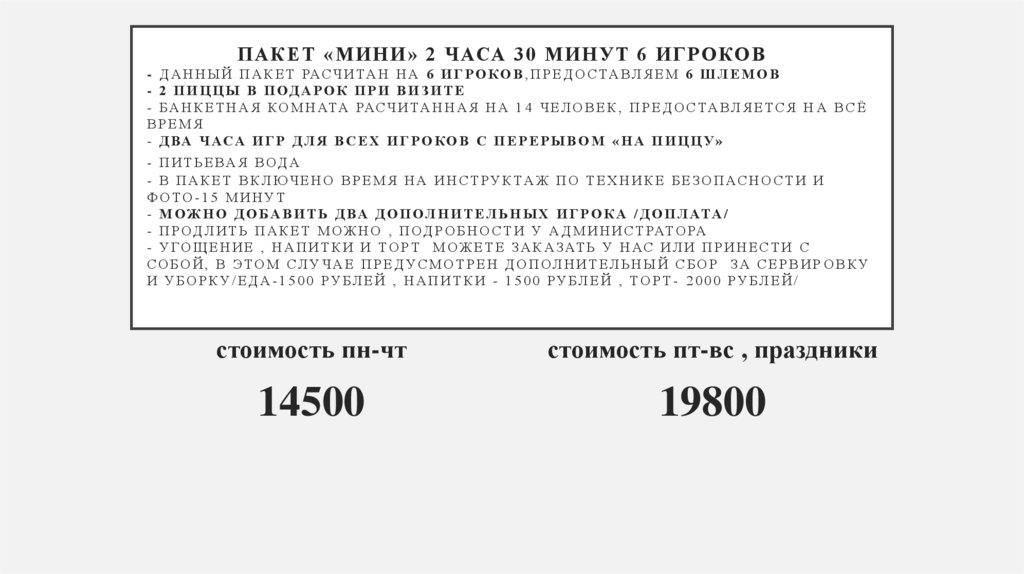 ПАКЕТ «МИНИ» 2 ЧАСА 30 МИНУТ 6 ИГРОКОВ
- ДАННЫЙ ПАКЕТ РАСЧИТАН НА 6 ИГРОКОВ,ПРЕДОСТАВЛЯЕМ 6 ШЛЕМОВ
- 2 ПИЦЦЫ В ПОДАРОК ПРИ ВИЗИТЕ
- БАНКЕТНАЯ КОМНАТА РАСЧИТАННАЯ НА 14 ЧЕЛОВЕК, ПРЕДОСТАВЛЯЕТСЯ НА ВСЁ ВРЕМЯ
- ДВА ЧАСА ИГР ДЛЯ ВСЕХ ИГРОКОВ С ПЕРЕРЫВОМ «НА ПИЦЦУ»
- ПИТЬЕВАЯ ВОДА
- В ПАКЕТ ВКЛЮЧЕНО ВРЕМЯ НА ИНСТРУКТАЖ ПО ТЕХНИКЕ БЕЗОПАСНОСТИ И ФОТО-15 МИНУТ
- МОЖНО ДОБАВИТЬ ДВА ДОПОЛНИТЕЛЬНЫХ ИГРОКА /ДОПЛАТА/
- ПРОДЛИТЬ ПАКЕТ МОЖНО , ПОДРОБНОСТИ У АДМИНИСТРАТОРА
- УГОЩЕНИЕ , НАПИТКИ И ТОРТ МОЖЕТЕ ЗАКАЗАТЬ У НАС ИЛИ ПРИНЕСТИ С СОБОЙ, В ЭТОМ СЛУЧАЕ ПРЕДУСМОТРЕН ДОПОЛНИТЕЛЬНЫЙ СБОР ЗА СЕРВИРОВКУ И УБОРКУ/ЕДА-1500 РУБЛЕЙ , НАПИТКИ - 1500 РУБЛЕЙ , ТОРТ- 2000 РУБЛЕЙ/

стоимость пн-чт

14500

стоимость пт-вс , праздники

19800